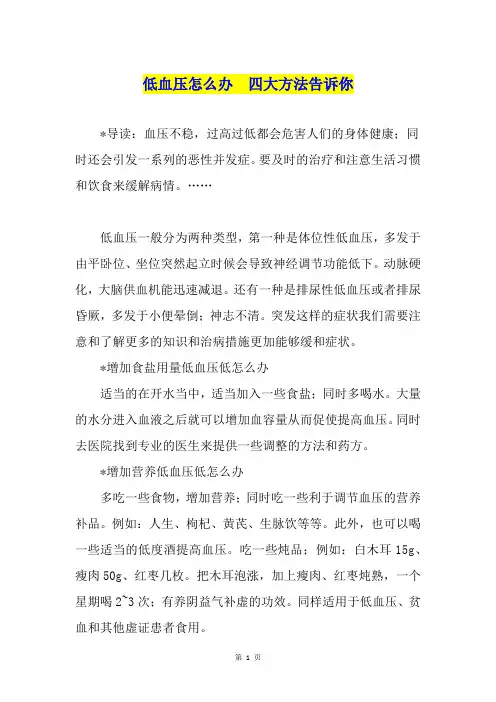 低血压怎么办　四大方法告诉你

*导读：血压不稳，过高过低都会危害人们的身体健康；同时还会引发一系列的恶性并发症。要及时的治疗和注意生活习惯和饮食来缓解病情。……

低血压一般分为两种类型，第一种是体位性低血压，多发于由平卧位、坐位突然起立时候会导致神经调节功能低下。动脉硬化，大脑供血机能迅速减退。还有一种是排尿性低血压或者排尿昏厥，多发于小便晕倒；神志不清。突发这样的症状我们需要注意和了解更多的知识和治病措施更加能够缓和症状。

*增加食盐用量低血压低怎么办

适当的在开水当中，适当加入一些食盐；同时多喝水。大量的水分进入血液之后就可以增加血容量从而促使提高血压。同时去医院找到专业的医生来提供一些调整的方法和药方。

*增加营养低血压低怎么办

多吃一些食物，增加营养；同时吃一些利于调节血压的营养补品。例如：人生、枸杞、黄芪、生脉饮等等。此外，也可以喝一些适当的低度酒提高血压。吃一些炖品；例如：白木耳 15g、瘦肉 50g、红枣几枚。把木耳泡涨，加上瘦肉、红枣炖熟，一个星期喝 2~3 次；有养阴益气补虚的功效。同样适用于低血压、贫血和其他虚证患者食用。

第 1 页